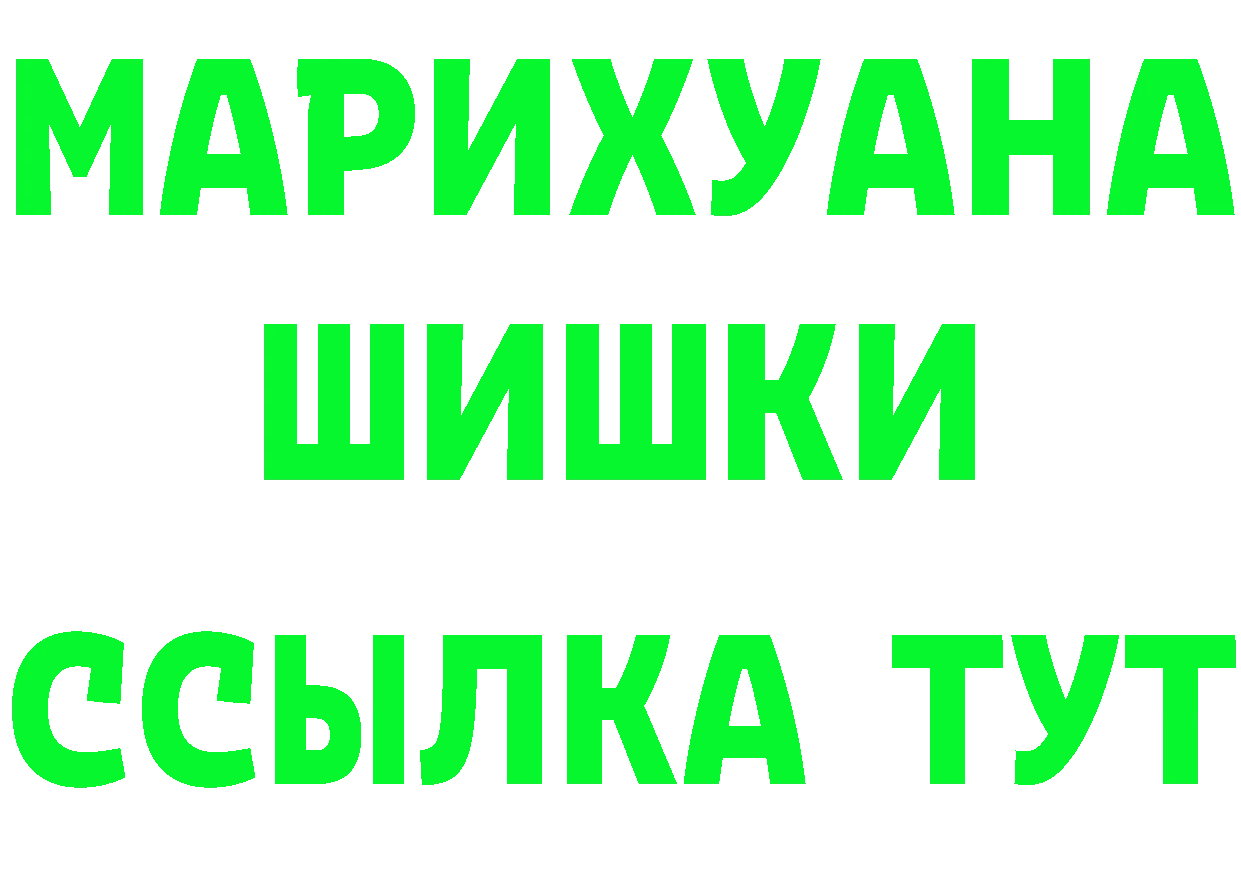 МАРИХУАНА
ШИШКИ
ССЫЛКА ТУТ